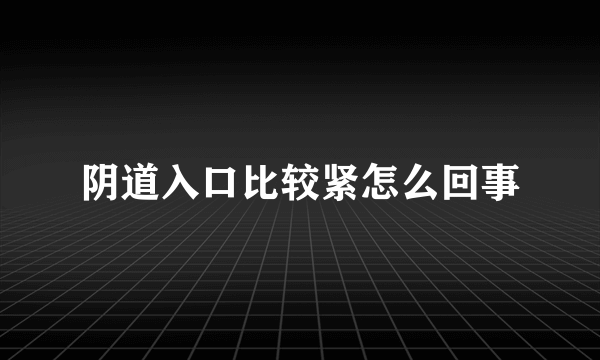 阴道入口比较紧怎么回事